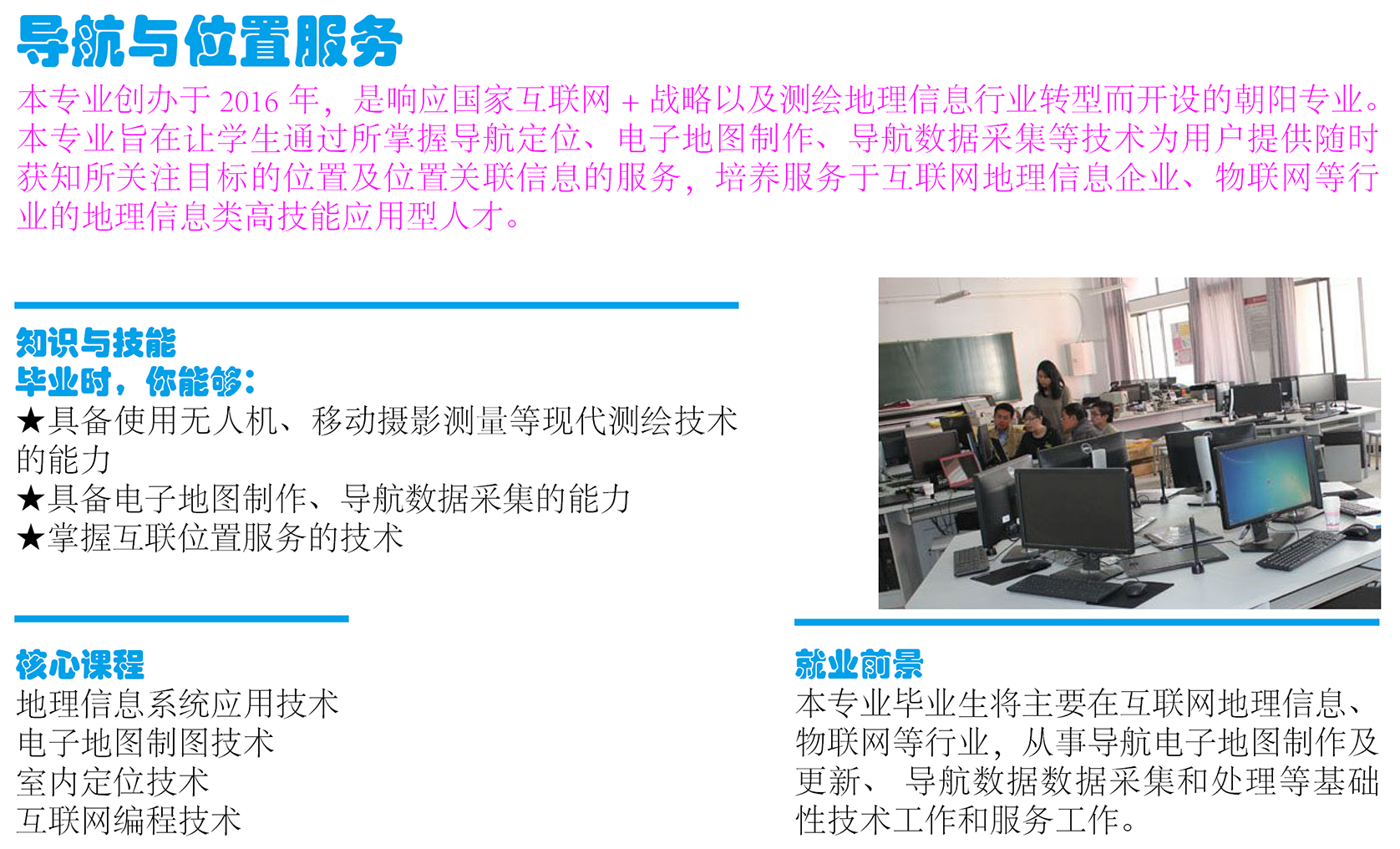 导航与位置服务

本专业创办于2016年，是响应国家互联网+战略以及测绘地理信息行业转型而开设的朝阳专业。本专业旨在让学生通过所掌握导航定位、电子地图制作、导航数据采集等技术为用户提供随时获知所关注目标的位置及位置关联信息的服务，培养服务于互联网地理信息企业、物联网等行业的地理信息类高技能应用型人才。

知识与技能
毕业时，你能够：
★具备使用无人机、移动摄影测量等现代测绘技术的能力
★具备电子地图制作、导航数据采集的能力
★掌握互联位置服务的技术

核心课程
地理信息系统应用技术
电子地图制图技术
室内定位技术
互联网编程技术

就业前景
本专业毕业生将主要在互联网地理信息、物联网等行业，从事导航电子地图制作及更新、导航数据数据采集和处理等基础性技术工作和服务工作。